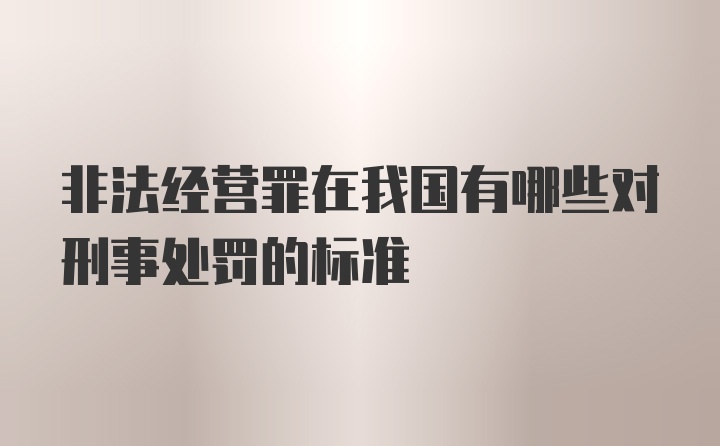 非法经营罪在我国有哪些对刑事处罚的标准